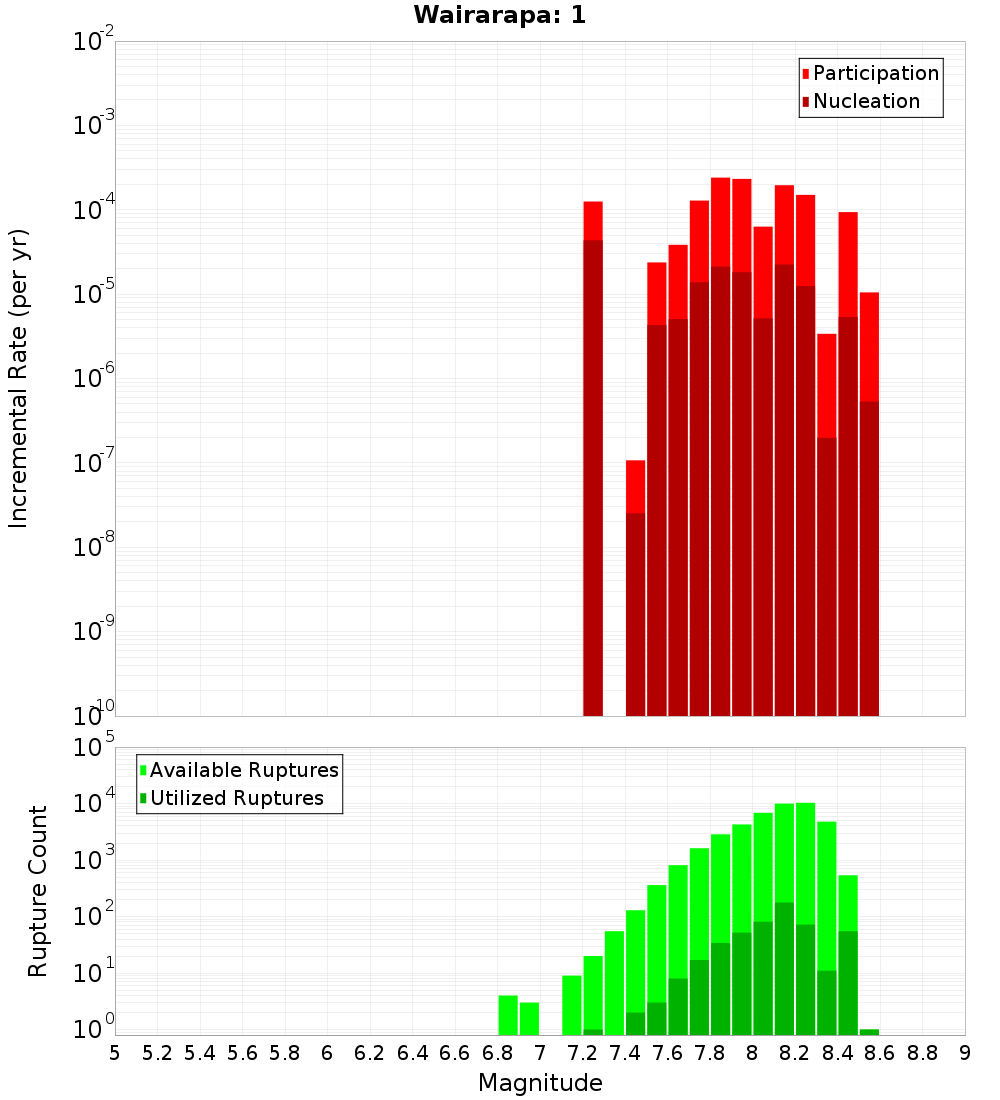 Wairarapa: 1

Participation
Nucleation

Incremental Rate (per yr)

$10^{-2}$
$10^{-3}$
$10^{-4}$
$10^{-5}$
$10^{-6}$
$10^{-7}$
$10^{-8}$
$10^{-9}$
$10^{-10}$

Available Ruptures
Utilized Ruptures

Rupture Count

$10^{5}$
$10^{4}$
$10^{3}$
$10^{2}$
$10^{1}$
$10^{0}$

5 5.2 5.4 5.6 5.8 6 6.2 6.4 6.6 6.8 7 7.2 7.4 7.6 7.8 8 8.2 8.4 8.6 8.8 9

Magnitude